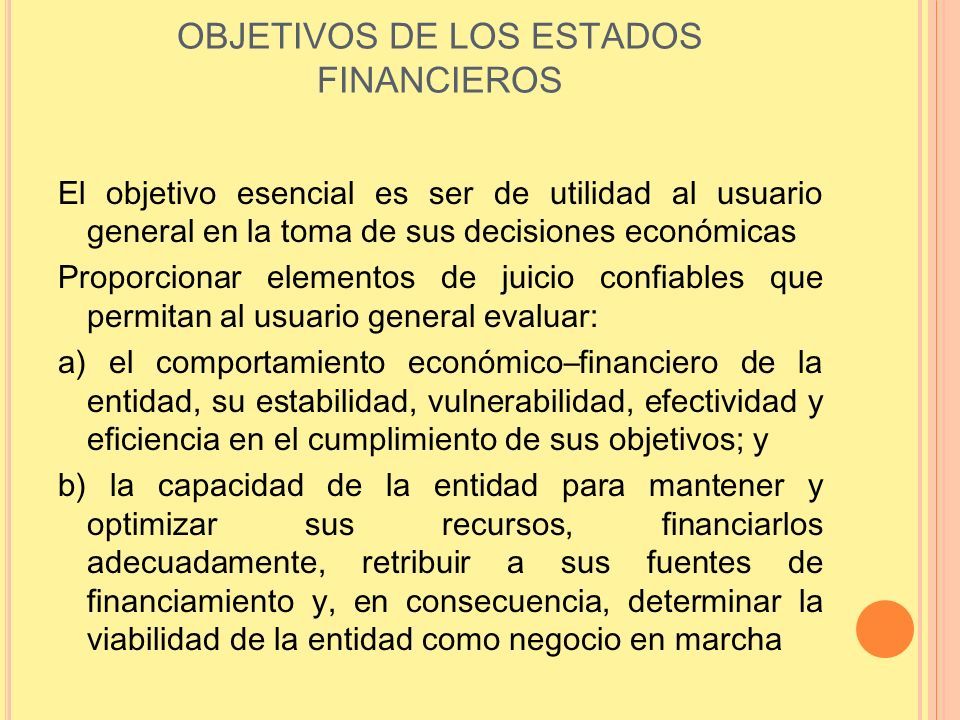 OBJETIVOS DE LOS ESTADOS FINANCIEROS

El objetivo esencial es ser de utilidad al usuario general en la toma de sus decisiones económicas

Proporcionar elementos de juicio confiables que permitan al usuario general evaluar:

a) el comportamiento económico–financiero de la entidad, su estabilidad, vulnerabilidad, efectividad y eficiencia en el cumplimiento de sus objetivos; y

b) la capacidad de la entidad para mantener y optimizar sus recursos, financiarlos adecuadamente, retribuir a sus fuentes de financiamiento y, en consecuencia, determinar la viabilidad de la entidad como negocio en marcha